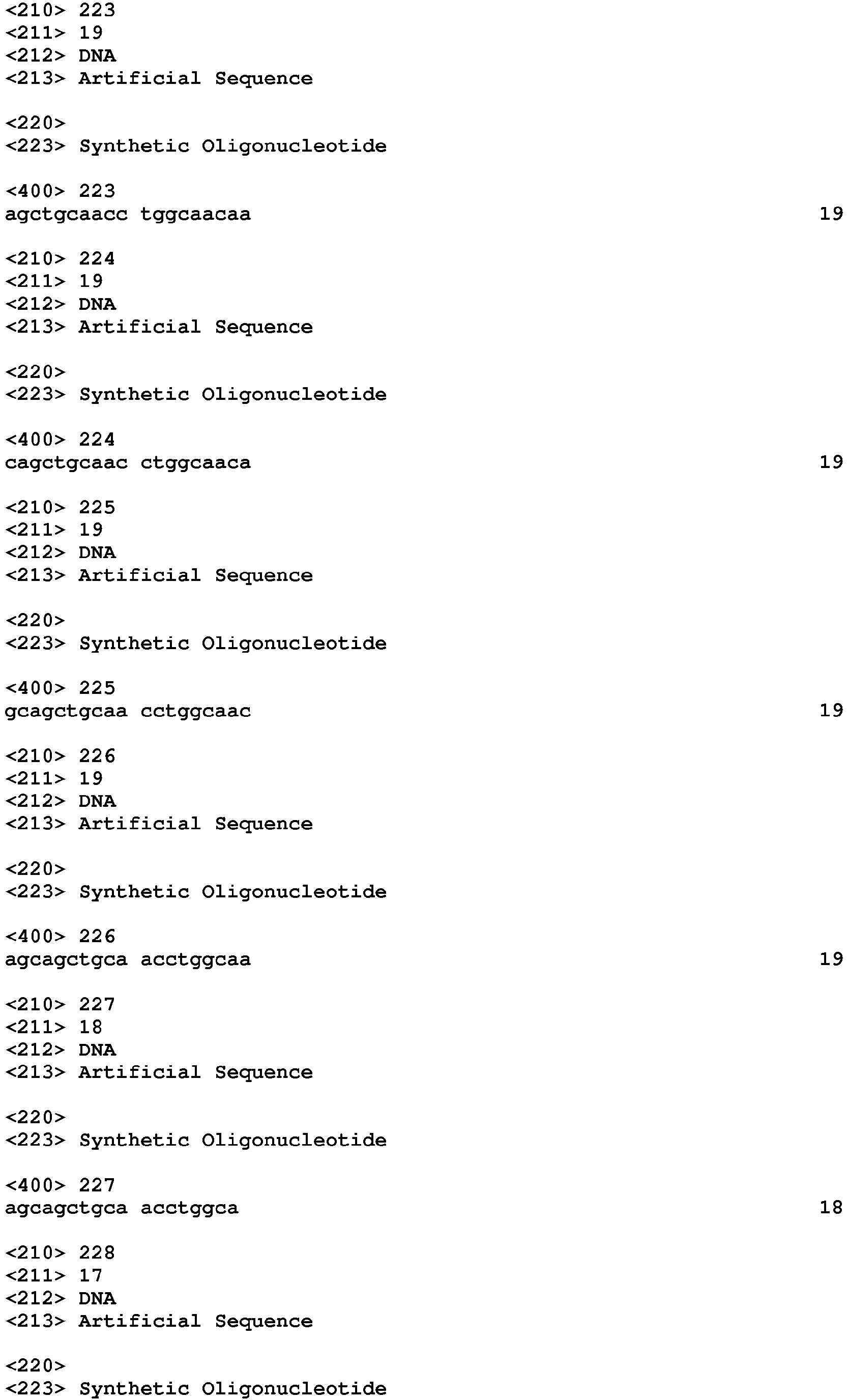 <210> 223
<211> 19
<212> DNA
<213> Artificial Sequence

<220>
<223> Synthetic Oligonucleotide

<400> 223
agctgcaacc tggcaacaa 19

<210> 224
<211> 19
<212> DNA
<213> Artificial Sequence

<220>
<223> Synthetic Oligonucleotide

<400> 224
cagctgcaac ctggcaaca 19

<210> 225
<211> 19
<212> DNA
<213> Artificial Sequence

<220>
<223> Synthetic Oligonucleotide

<400> 225
gcagctgcaa cctggcaac 19

<210> 226
<211> 19
<212> DNA
<213> Artificial Sequence

<220>
<223> Synthetic Oligonucleotide

<400> 226
agcagctgca acctggcaa 19

<210> 227
<211> 18
<212> DNA
<213> Artificial Sequence

<220>
<223> Synthetic Oligonucleotide

<400> 227
agcagctgca acctggca 18

<210> 228
<211> 17
<212> DNA
<213> Artificial Sequence

<220>
<223> Synthetic Oligonucleotide